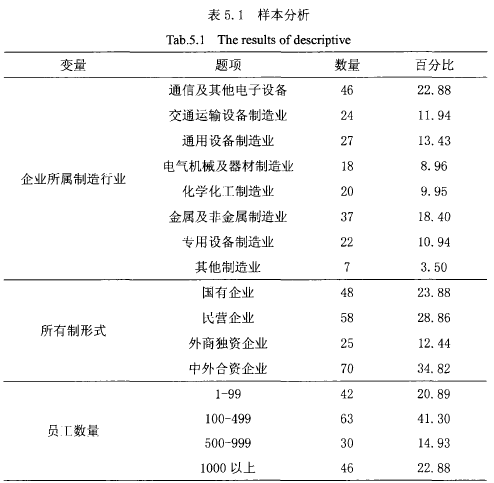 表 5.1　样本分析

Tab.5.1　The results of descriptive

| 变量 | 题项 | 数量 | 百分比 |
|---|---|---|---|
| 企业所属制造行业 | 通信及其他电子设备 | 46 | 22.88 |
| | 交通运输设备制造业 | 24 | 11.94 |
| | 通用设备制造业 | 27 | 13.43 |
| | 电气机械及器材制造业 | 18 | 8.96 |
| | 化学化工制造业 | 20 | 9.95 |
| | 金属及非金属制造业 | 37 | 18.40 |
| | 专用设备制造业 | 22 | 10.94 |
| | 其他制造业 | 7 | 3.50 |
| 所有制形式 | 国有企业 | 48 | 23.88 |
| | 民营企业 | 58 | 28.86 |
| | 外商独资企业 | 25 | 12.44 |
| | 中外合资企业 | 70 | 34.82 |
| 员工数量 | 1-99 | 42 | 20.89 |
| | 100-499 | 63 | 41.30 |
| | 500-999 | 30 | 14.93 |
| | 1000 以上 | 46 | 22.88 |